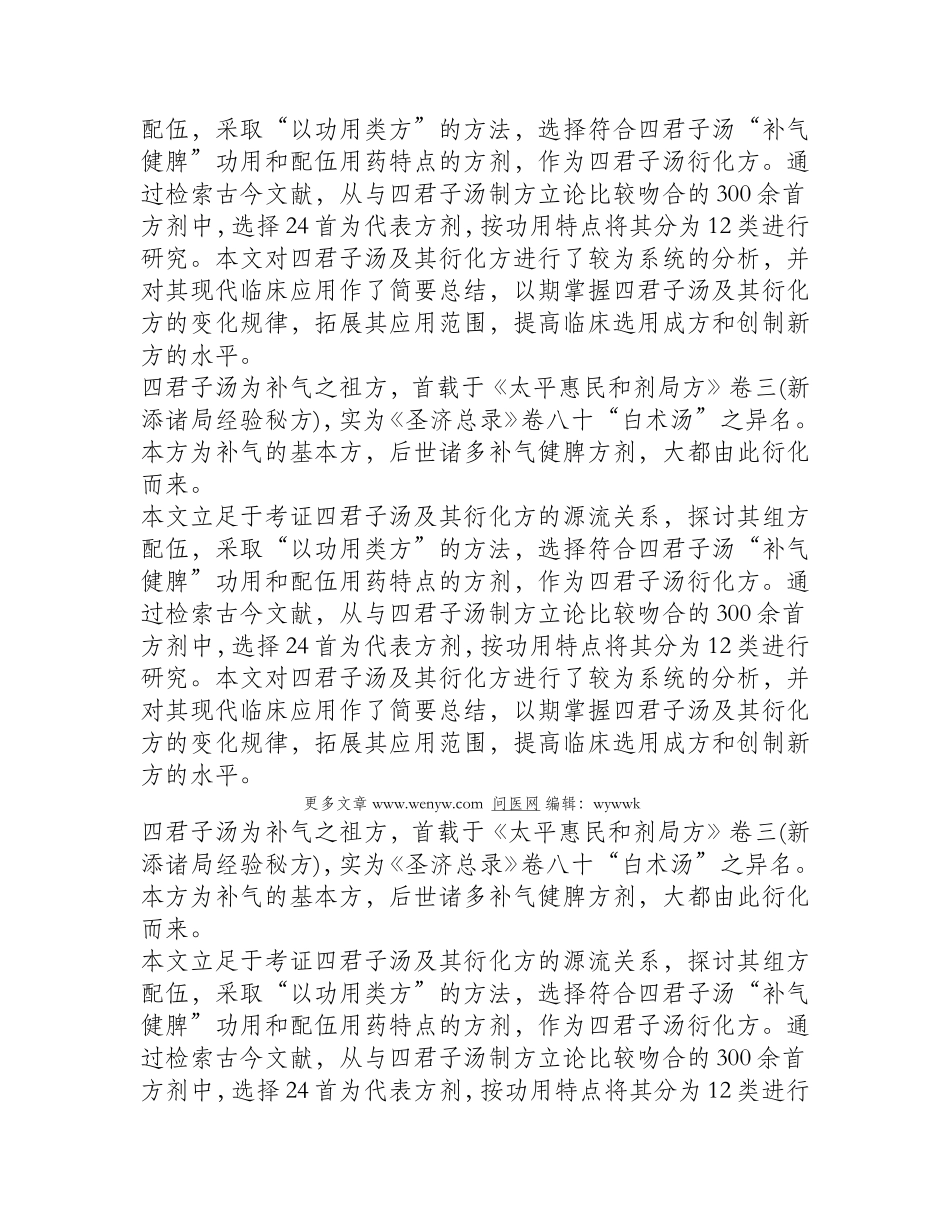 配伍，采取“以功用类方”的方法，选择符合四君子汤“补气健脾”功用和配伍用药特点的方剂，作为四君子汤衍化方。通过检索古今文献，从与四君子汤制方立论比较吻合的300余首方剂中，选择24首为代表方剂，按功用特点将其分为12类进行研究。本文对四君子汤及其衍化方进行了较为系统的分析，并对其现代临床应用作了简要总结，以期掌握四君子汤及其衍化方的变化规律，拓展其应用范围，提高临床选用成方和创制新方的水平。

四君子汤为补气之祖方，首载于《太平惠民和剂局方》卷三(新添诸局经验秘方)，实为《圣济总录》卷八十“白术汤”之异名。本方为补气的基本方，后世诸多补气健脾方剂，大都由此衍化而来。

本文立足于考证四君子汤及其衍化方的源流关系，探讨其组方配伍，采取“以功用类方”的方法，选择符合四君子汤“补气健脾”功用和配伍用药特点的方剂，作为四君子汤衍化方。通过检索古今文献，从与四君子汤制方立论比较吻合的300余首方剂中，选择24首为代表方剂，按功用特点将其分为12类进行研究。本文对四君子汤及其衍化方进行了较为系统的分析，并对其现代临床应用作了简要总结，以期掌握四君子汤及其衍化方的变化规律，拓展其应用范围，提高临床选用成方和创制新方的水平。

更多文章www.wenyw.com 问医网 编辑：wywwk

四君子汤为补气之祖方，首载于《太平惠民和剂局方》卷三(新添诸局经验秘方)，实为《圣济总录》卷八十“白术汤”之异名。本方为补气的基本方，后世诸多补气健脾方剂，大都由此衍化而来。

本文立足于考证四君子汤及其衍化方的源流关系，探讨其组方配伍，采取“以功用类方”的方法，选择符合四君子汤“补气健脾”功用和配伍用药特点的方剂，作为四君子汤衍化方。通过检索古今文献，从与四君子汤制方立论比较吻合的300余首方剂中，选择24首为代表方剂，按功用特点将其分为12类进行